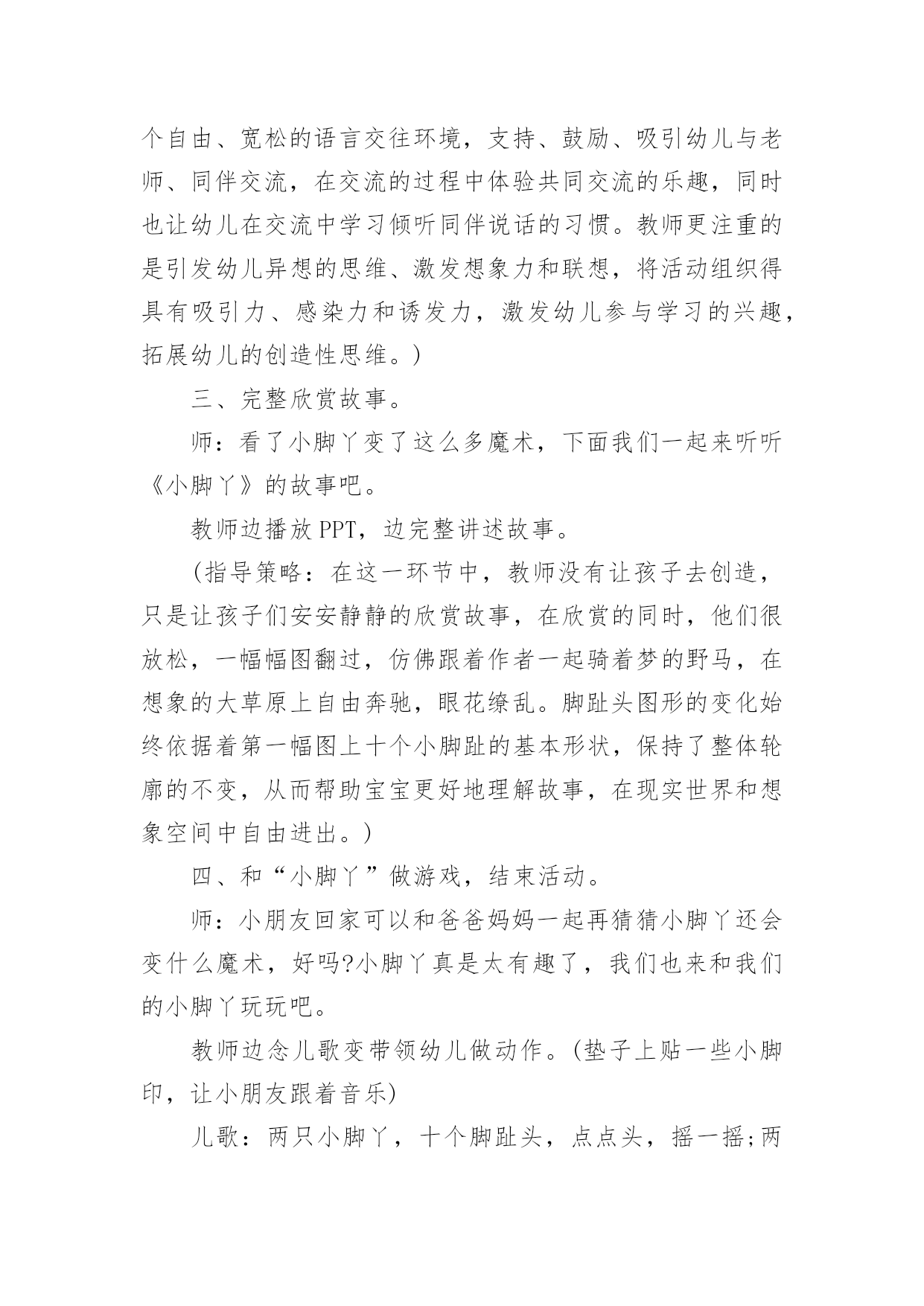 个自由、宽松的语言交往环境，支持、鼓励、吸引幼儿与老师、同伴交流，在交流的过程中体验共同交流的乐趣，同时也让幼儿在交流中学习倾听同伴说话的习惯。教师更注重的是引发幼儿异想的思维、激发想象力和联想，将活动组织得具有吸引力、感染力和诱发力，激发幼儿参与学习的兴趣，拓展幼儿的创造性思维。)

三、完整欣赏故事。

师：看了小脚丫变了这么多魔术，下面我们一起来听听《小脚丫》的故事吧。

教师边播放PPT，边完整讲述故事。

(指导策略：在这一环节中，教师没有让孩子去创造，只是让孩子们安安静静的欣赏故事，在欣赏的同时，他们很放松，一幅幅图翻过，仿佛跟着作者一起骑着梦的野马，在想象的大草原上自由奔驰，眼花缭乱。脚趾头图形的变化始终依据着第一幅图上十个小脚趾的基本形状，保持了整体轮廓的不变，从而帮助宝宝更好地理解故事，在现实世界和想象空间中自由进出。)

四、和“小脚丫”做游戏，结束活动。

师：小朋友回家可以和爸爸妈妈一起再猜猜小脚丫还会变什么魔术，好吗?小脚丫真是太有趣了，我们也来和我们的小脚丫玩玩吧。

教师边念儿歌变带领幼儿做动作。(垫子上贴一些小脚印，让小朋友跟着音乐)

儿歌：两只小脚丫，十个脚趾头，点点头，摇一摇;两